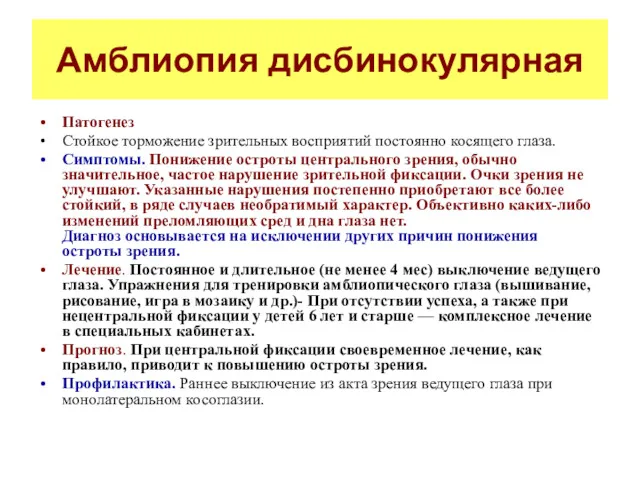 Амблиопия дисбинокулярная

• Патогенез
• Стойкое торможение зрительных восприятий постоянно косящего глаза.
• Симптомы. Понижение остроты центрального зрения, обычно значительное, частое нарушение зрительной фиксации. Очки зрения не улучшают. Указанные нарушения постепенно приобретают все более стойкий, в ряде случаев необратимый характер. Объективно каких-либо изменений преломляющих сред и дна глаза нет.
Диагноз основывается на исключении других причин понижения остроты зрения.
• Лечение. Постоянное и длительное (не менее 4 мес) выключение ведущего глаза. Упражнения для тренировки амблиопического глаза (вышивание, рисование, игра в мозаику и др.)- При отсутствии успеха, а также при нецентральной фиксации у детей 6 лет и старше — комплексное лечение в специальных кабинетах.
• Прогноз. При центральной фиксации своевременное лечение, как правило, приводит к повышению остроты зрения.
• Профилактика. Раннее выключение из акта зрения ведущего глаза при монолатеральном косоглазии.